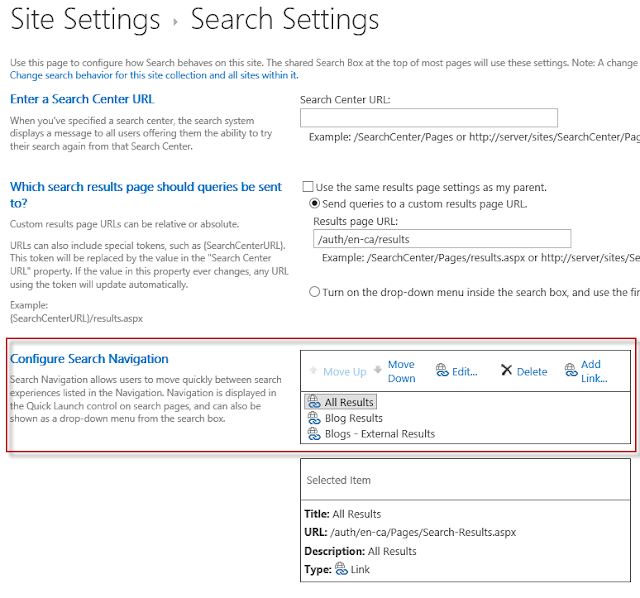 Site Settings › Search Settings

Use this page to configure how Search behaves on this site. The shared Search Box at the top of most pages will use these settings. Note: A change
Change search behavior for this site collection and all sites within it.

Enter a Search Center URL

When you've specified a search center, the search system displays a message to all users offering them the ability to try their search again from that Search Center.

Search Center URL:

Example: /SearchCenter/Pages or http://server/sites/SearchCenter/Pag

Which search results page should queries be sent to?

Custom results page URLs can be relative or absolute.

URLs can also include special tokens, such as {SearchCenterURL}. This token will be replaced by the value in the "Search Center URL" property. If the value in this property ever changes, any URL using the token will update automatically.

Example: {SearchCenterURL}/results.aspx

Use the same results page settings as my parent.

Send queries to a custom results page URL.

Results page URL:

/auth/en-ca/results

Example: /SearchCenter/Pages/results.aspx or http://server/sites/Se

Turn on the drop-down menu inside the search box, and use the fir

Configure Search Navigation

Search Navigation allows users to move quickly between search experiences listed in the Navigation. Navigation is displayed in the Quick Launch control on search pages, and can also be shown as a drop-down menu from the search box.

Move Up Move Down Edit... Delete Add Link...

All Results
Blog Results
Blogs - External Results

Selected Item

Title: All Results
URL: /auth/en-ca/Pages/Search-Results.aspx
Description: All Results
Type: Link